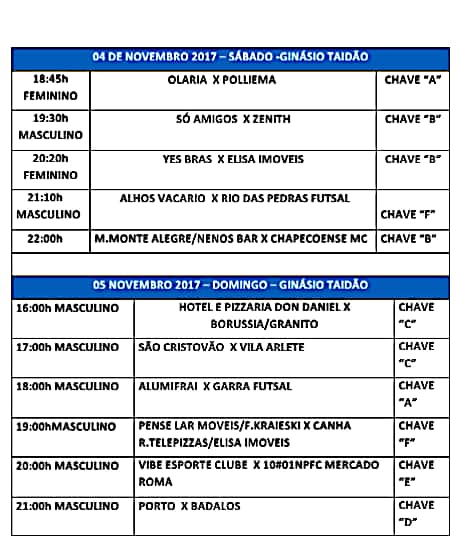 | 04 DE NOVEMBRO 2017 – SÁBADO -GINÁSIO TAIDÃO | | |
|---|---|---|
| 18:45h FEMININO | OLARIA X POLLIEMA | CHAVE "A" |
| 19:30h MASCULINO | SÓ AMIGOS X ZENITH | CHAVE "B" |
| 20:20h FEMININO | YES BRAS X ELISA IMOVEIS | CHAVE "B" |
| 21:10h MASCULINO | ALHOS VACARIO X RIO DAS PEDRAS FUTSAL | CHAVE "F" |
| 22:00h | M.MONTE ALEGRE/NENOS BAR X CHAPECOENSE MC | CHAVE "B" |

| 05 NOVEMBRO 2017 – DOMINGO – GINÁSIO TAIDÃO | | |
|---|---|---|
| 16:00h MASCULINO | HOTEL E PIZZARIA DON DANIEL X BORUSSIA/GRANITO | CHAVE "C" |
| 17:00h MASCULINO | SÃO CRISTOVÃO X VILA ARLETE | CHAVE "C" |
| 18:00h MASCULINO | ALUMIFRAI X GARRA FUTSAL | CHAVE "A" |
| 19:00hMASCULINO | PENSE LAR MOVEIS/F.KRAIESKI X CANHA R.TELEPIZZAS/ELISA IMOVEIS | CHAVE "F" |
| 20:00h MASCULINO | VIBE ESPORTE CLUBE X 10#01NPFC MERCADO ROMA | CHAVE "E" |
| 21:00h MASCULINO | PORTO X BADALOS | CHAVE "D" |